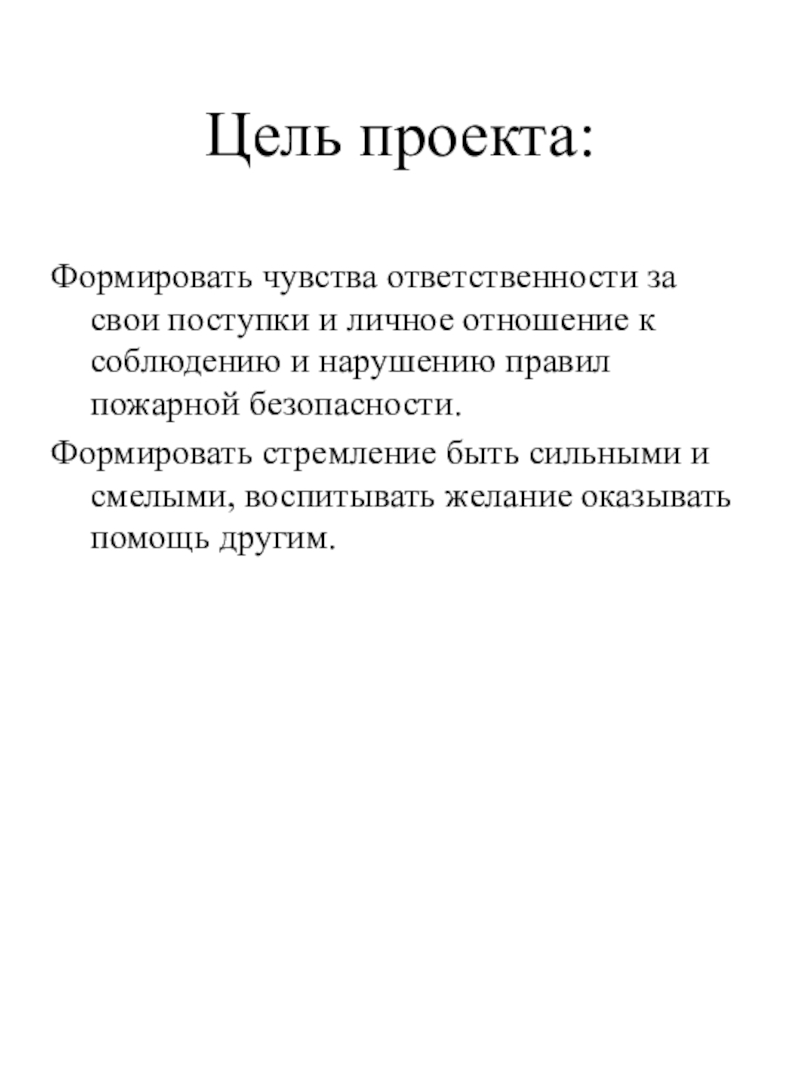 Цель проекта:

Формировать чувства ответственности за свои поступки и личное отношение к соблюдению и нарушению правил пожарной безопасности.

Формировать стремление быть сильными и смелыми, воспитывать желание оказывать помощь другим.